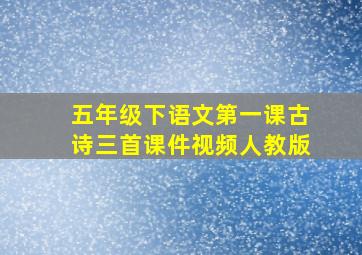 五年级下语文第一课古诗三首课件视频人教版